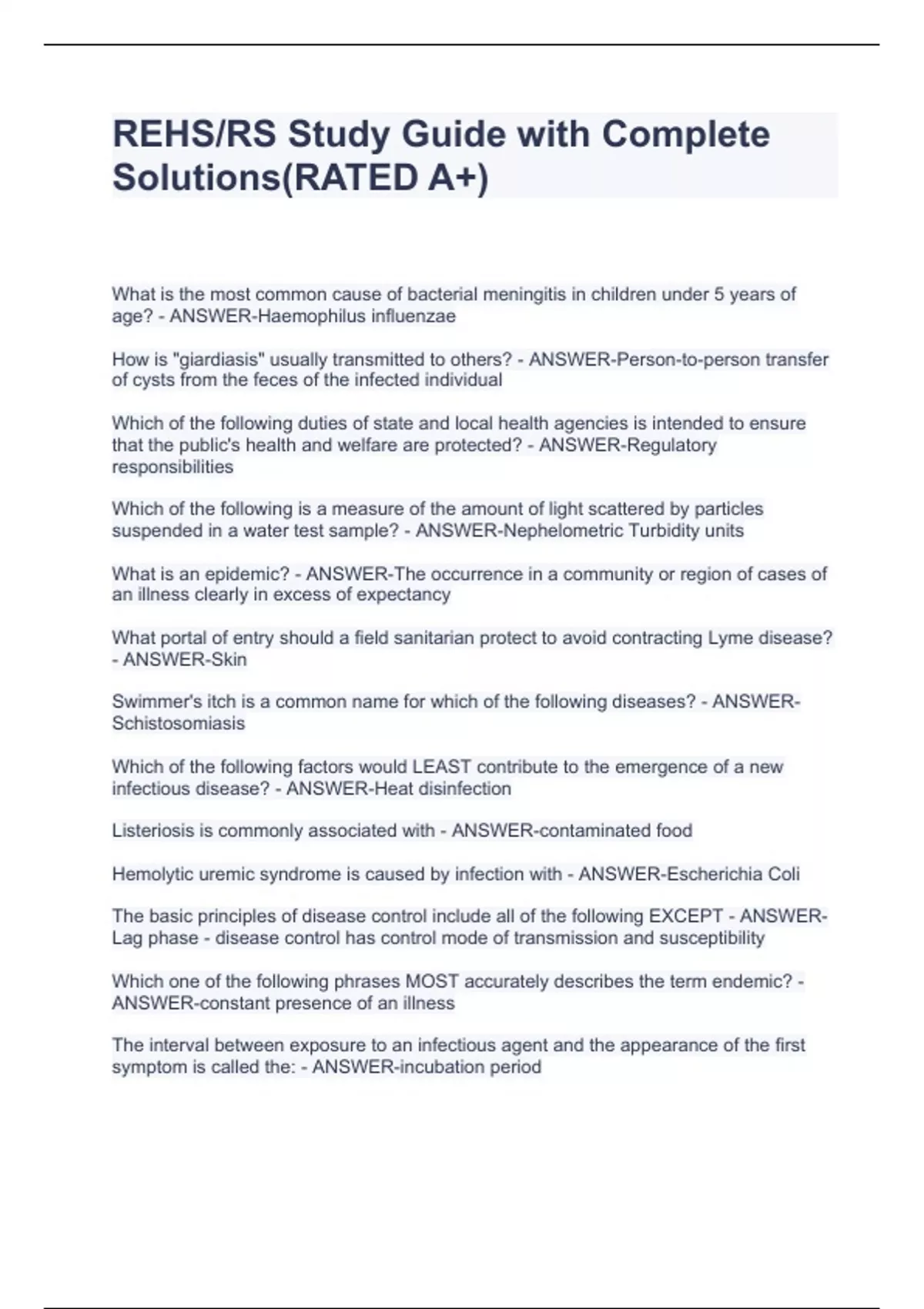 REHS/RS Study Guide with Complete Solutions(RATED A+)

What is the most common cause of bacterial meningitis in children under 5 years of age? - ANSWER-Haemophilus influenzae

How is "giardiasis" usually transmitted to others? - ANSWER-Person-to-person transfer of cysts from the feces of the infected individual

Which of the following duties of state and local health agencies is intended to ensure that the public's health and welfare are protected? - ANSWER-Regulatory responsibilities

Which of the following is a measure of the amount of light scattered by particles suspended in a water test sample? - ANSWER-Nephelometric Turbidity units

What is an epidemic? - ANSWER-The occurrence in a community or region of cases of an illness clearly in excess of expectancy

What portal of entry should a field sanitarian protect to avoid contracting Lyme disease? - ANSWER-Skin

Swimmer's itch is a common name for which of the following diseases? - ANSWER-Schistosomiasis

Which of the following factors would LEAST contribute to the emergence of a new infectious disease? - ANSWER-Heat disinfection

Listeriosis is commonly associated with - ANSWER-contaminated food

Hemolytic uremic syndrome is caused by infection with - ANSWER-Escherichia Coli

The basic principles of disease control include all of the following EXCEPT - ANSWER-Lag phase - disease control has control mode of transmission and susceptibility

Which one of the following phrases MOST accurately describes the term endemic? - ANSWER-constant presence of an illness

The interval between exposure to an infectious agent and the appearance of the first symptom is called the: - ANSWER-incubation period